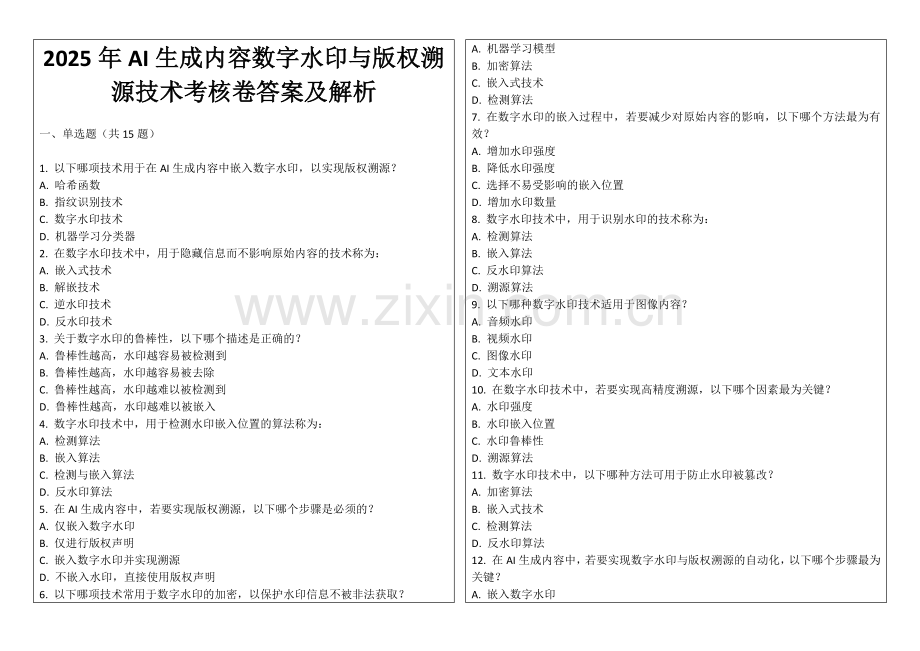 2025 年 AI 生成内容数字水印与版权溯源技术考核卷答案及解析

一、单选题（共 15 题）

1. 以下哪项技术用于在 AI 生成内容中嵌入数字水印，以实现版权溯源？
A. 哈希函数
B. 指纹识别技术
C. 数字水印技术
D. 机器学习分类器
2. 在数字水印技术中，用于隐藏信息而不影响原始内容的技术称为：
A. 嵌入式技术
B. 解嵌技术
C. 逆水印技术
D. 反水印技术
3. 关于数字水印的鲁棒性，以下哪个描述是正确的？
A. 鲁棒性越高，水印越容易被检测到
B. 鲁棒性越高，水印越容易被去除
C. 鲁棒性越高，水印越难以被检测到
D. 鲁棒性越高，水印越难以被嵌入
4. 数字水印技术中，用于检测水印嵌入位置的算法称为：
A. 检测算法
B. 嵌入算法
C. 检测与嵌入算法
D. 反水印算法
5. 在 AI 生成内容中，若要实现版权溯源，以下哪个步骤是必须的？
A. 仅嵌入数字水印
B. 仅进行版权声明
C. 嵌入数字水印并实现溯源
D. 不嵌入水印，直接使用版权声明
6. 以下哪项技术常用于数字水印的加密，以保护水印信息不被非法获取？
A. 机器学习模型
B. 加密算法
C. 嵌入式技术
D. 检测算法
7. 在数字水印的嵌入过程中，若要减少对原始内容的影响，以下哪个方法最为有效？
A. 增加水印强度
B. 降低水印强度
C. 选择不易受影响的嵌入位置
D. 增加水印数量
8. 数字水印技术中，用于识别水印的技术称为：
A. 检测算法
B. 嵌入算法
C. 反水印算法
D. 溯源算法
9. 以下哪种数字水印技术适用于图像内容？
A. 音频水印
B. 视频水印
C. 图像水印
D. 文本水印
10. 在数字水印技术中，若要实现高精度溯源，以下哪个因素最为关键？
A. 水印强度
B. 水印嵌入位置
C. 水印鲁棒性
D. 溯源算法
11. 数字水印技术中，以下哪种方法可用于防止水印被篡改？
A. 加密算法
B. 嵌入式技术
C. 检测算法
D. 反水印算法
12. 在 AI 生成内容中，若要实现数字水印与版权溯源的自动化，以下哪个步骤最为关键？
A. 嵌入数字水印

www.zixin.com.cn